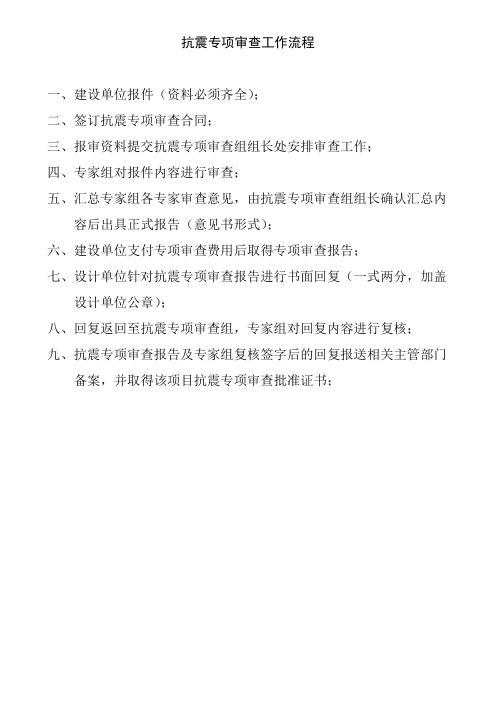 抗震专项审查工作流程

一、建设单位报件（资料必须齐全）；

二、签订抗震专项审查合同；

三、报审资料提交抗震专项审查组组长处安排审查工作；

四、专家组对报件内容进行审查；

五、汇总专家组各专家审查意见，由抗震专项审查组组长确认汇总内容后出具正式报告（意见书形式）；

六、建设单位支付专项审查费用后取得专项审查报告；

七、设计单位针对抗震专项审查报告进行书面回复（一式两分，加盖设计单位公章）；

八、回复返回至抗震专项审查组，专家组对回复内容进行复核；

九、抗震专项审查报告及专家组复核签字后的回复报送相关主管部门备案，并取得该项目抗震专项审查批准证书；